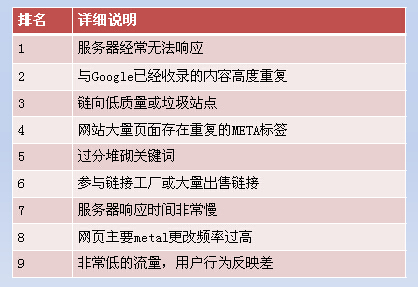 | 排名 | 详细说明 |
|---|---|
| 1 | 服务器经常无法响应 |
| 2 | 与Google已经收录的内容高度重复 |
| 3 | 链向低质量或垃圾站点 |
| 4 | 网站大量页面存在重复的META标签 |
| 5 | 过分堆砌关键词 |
| 6 | 参与链接工厂或大量出售链接 |
| 7 | 服务器响应时间非常慢 |
| 8 | 网页主要metal更改频率过高 |
| 9 | 非常低的流量，用户行为反映差 |